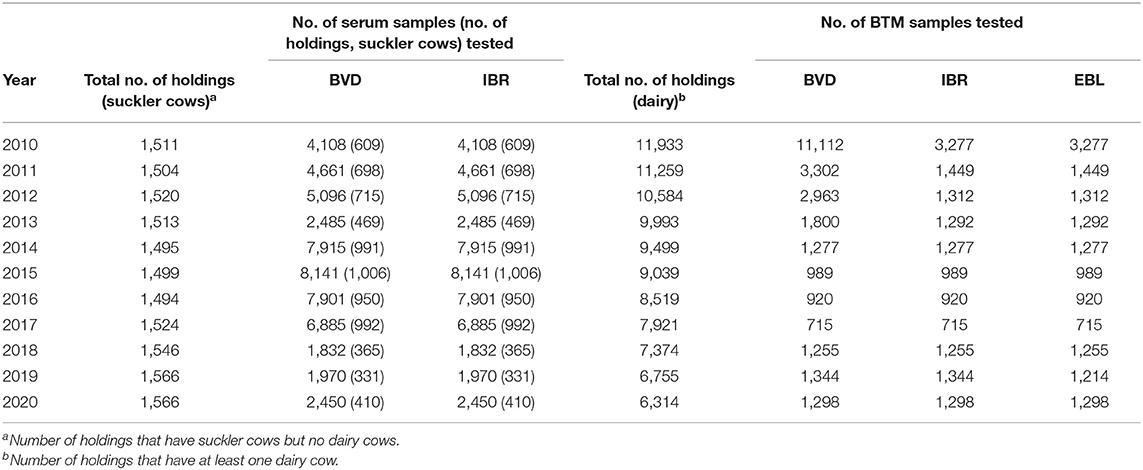 | Year | Total no. of holdings (suckler cows)$^a$ | No. of serum samples (no. of holdings, suckler cows) tested: BVD | No. of serum samples (no. of holdings, suckler cows) tested: IBR | Total no. of holdings (dairy)$^b$ | No. of BTM samples tested: BVD | No. of BTM samples tested: IBR | No. of BTM samples tested: EBL |
|---|---|---|---|---|---|---|---|
| 2010 | 1,511 | 4,108 (609) | 4,108 (609) | 11,933 | 11,112 | 3,277 | 3,277 |
| 2011 | 1,504 | 4,661 (698) | 4,661 (698) | 11,259 | 3,302 | 1,449 | 1,449 |
| 2012 | 1,520 | 5,096 (715) | 5,096 (715) | 10,584 | 2,963 | 1,312 | 1,312 |
| 2013 | 1,513 | 2,485 (469) | 2,485 (469) | 9,993 | 1,800 | 1,292 | 1,292 |
| 2014 | 1,495 | 7,915 (991) | 7,915 (991) | 9,499 | 1,277 | 1,277 | 1,277 |
| 2015 | 1,499 | 8,141 (1,006) | 8,141 (1,006) | 9,039 | 989 | 989 | 989 |
| 2016 | 1,494 | 7,901 (950) | 7,901 (950) | 8,519 | 920 | 920 | 920 |
| 2017 | 1,524 | 6,885 (992) | 6,885 (992) | 7,921 | 715 | 715 | 715 |
| 2018 | 1,546 | 1,832 (365) | 1,832 (365) | 7,374 | 1,255 | 1,255 | 1,255 |
| 2019 | 1,566 | 1,970 (331) | 1,970 (331) | 6,755 | 1,344 | 1,344 | 1,214 |
| 2020 | 1,566 | 2,450 (410) | 2,450 (410) | 6,314 | 1,298 | 1,298 | 1,298 |

$^a$Number of holdings that have suckler cows but no dairy cows.
$^b$Number of holdings that have at least one dairy cow.